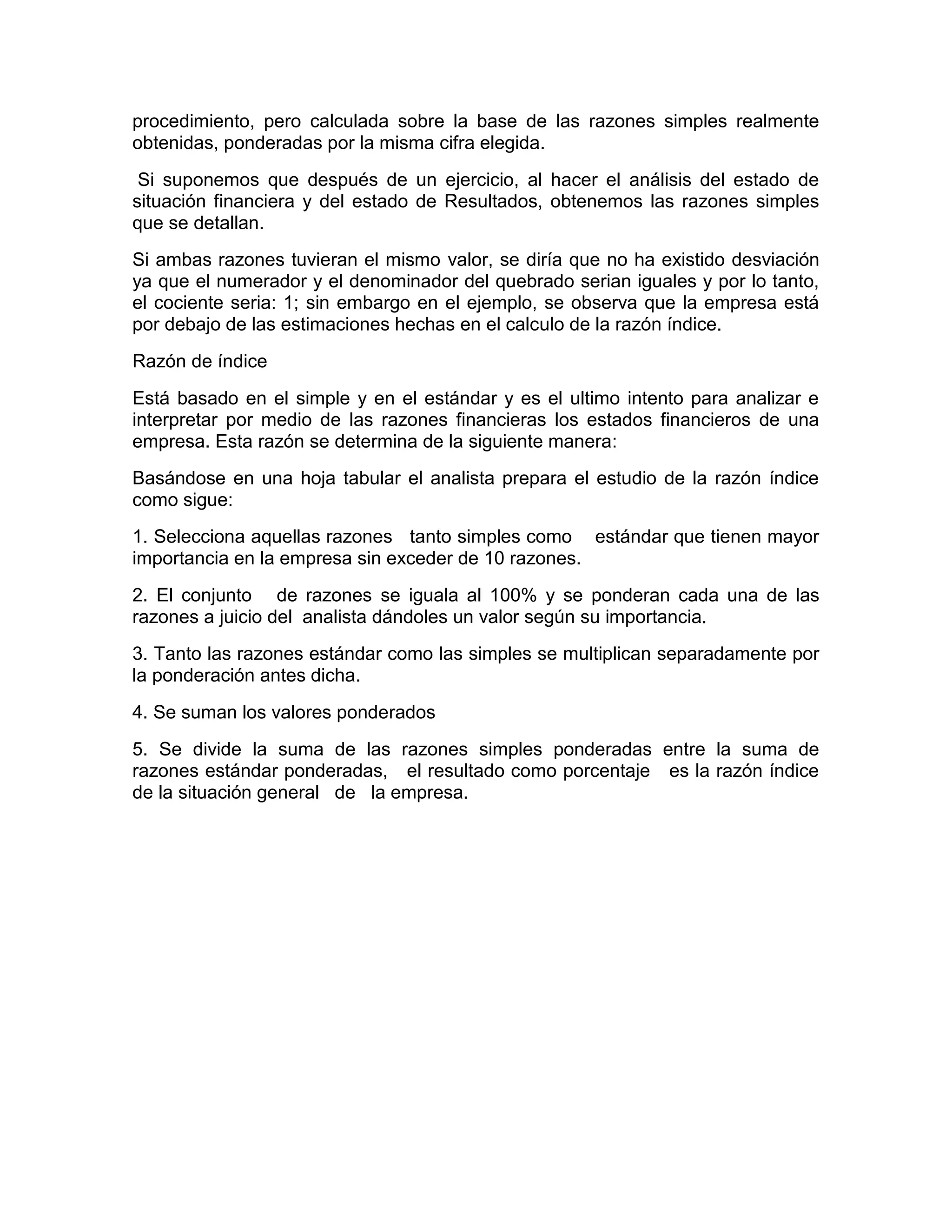 procedimiento, pero calculada sobre la base de las razones simples realmente obtenidas, ponderadas por la misma cifra elegida.

Si suponemos que después de un ejercicio, al hacer el análisis del estado de situación financiera y del estado de Resultados, obtenemos las razones simples que se detallan.

Si ambas razones tuvieran el mismo valor, se diría que no ha existido desviación ya que el numerador y el denominador del quebrado serian iguales y por lo tanto, el cociente seria: 1; sin embargo en el ejemplo, se observa que la empresa está por debajo de las estimaciones hechas en el calculo de la razón índice.

Razón de índice

Está basado en el simple y en el estándar y es el ultimo intento para analizar e interpretar por medio de las razones financieras los estados financieros de una empresa. Esta razón se determina de la siguiente manera:

Basándose en una hoja tabular el analista prepara el estudio de la razón índice como sigue:

1. Selecciona aquellas razones tanto simples como estándar que tienen mayor importancia en la empresa sin exceder de 10 razones.

2. El conjunto de razones se iguala al 100% y se ponderan cada una de las razones a juicio del analista dándoles un valor según su importancia.

3. Tanto las razones estándar como las simples se multiplican separadamente por la ponderación antes dicha.

4. Se suman los valores ponderados

5. Se divide la suma de las razones simples ponderadas entre la suma de razones estándar ponderadas, el resultado como porcentaje es la razón índice de la situación general de la empresa.